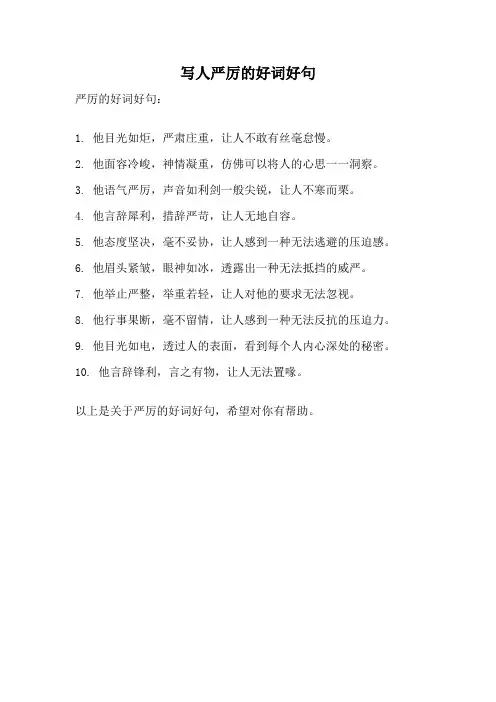 写人严厉的好词好句

严厉的好词好句：

1. 他目光如炬，严肃庄重，让人不敢有丝毫怠慢。

2. 他面容冷峻，神情凝重，仿佛可以将人的心思一一洞察。

3. 他语气严厉，声音如利剑一般尖锐，让人不寒而栗。

4. 他言辞犀利，措辞严苛，让人无地自容。

5. 他态度坚决，毫不妥协，让人感到一种无法逃避的压迫感。

6. 他眉头紧皱，眼神如冰，透露出一种无法抵挡的威严。

7. 他举止严整，举重若轻，让人对他的要求无法忽视。

8. 他行事果断，毫不留情，让人感到一种无法反抗的压迫力。

9. 他目光如电，透过人的表面，看到每个人内心深处的秘密。

10. 他言辞锋利，言之有物，让人无法置喙。

以上是关于严厉的好词好句，希望对你有帮助。